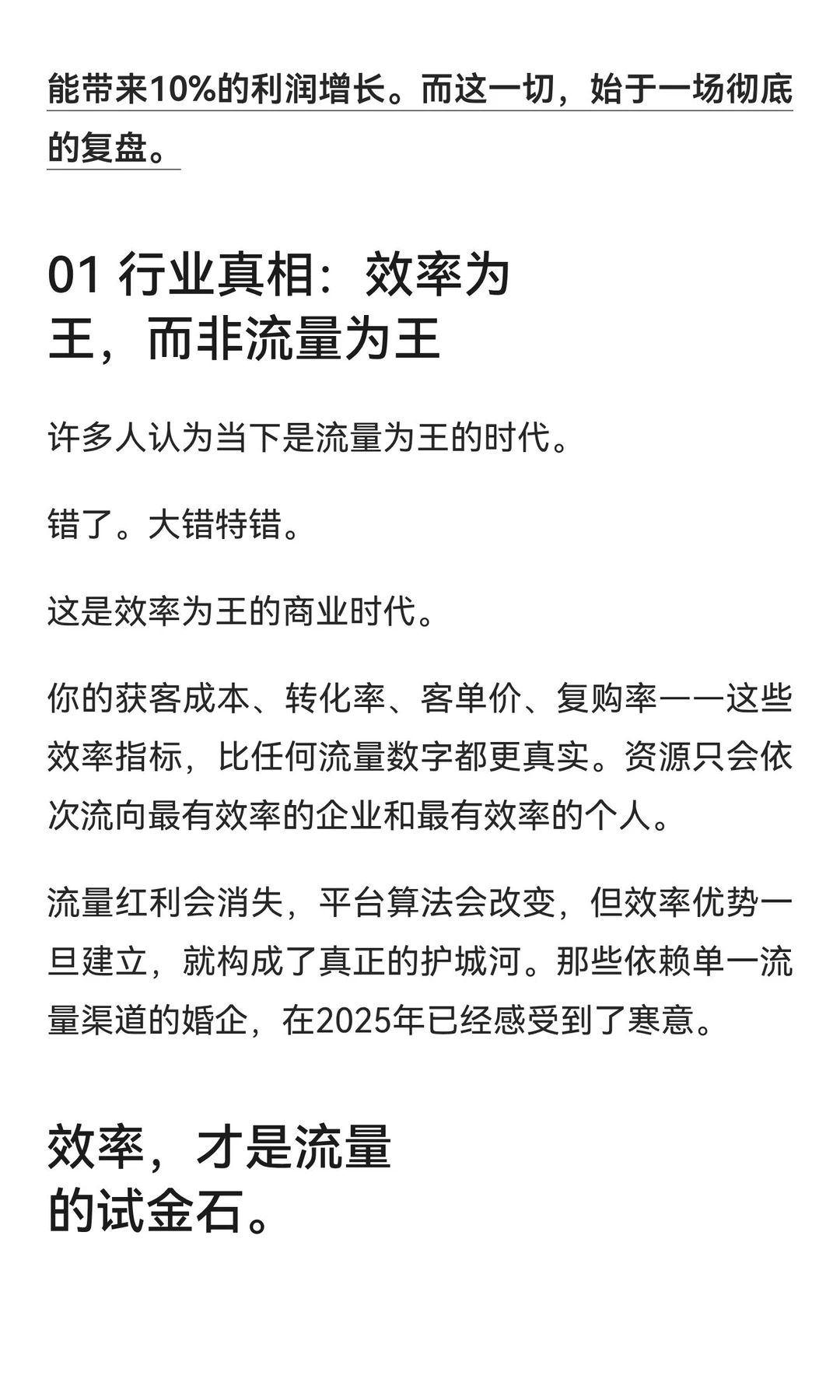 能带来10%的利润增长。而这一切，始于一场彻底的复盘。

01 行业真相：效率为王，而非流量为王

许多人认为当下是流量为王的时代。

错了。大错特错。

这是效率为王的商业时代。

你的获客成本、转化率、客单价、复购率——这些效率指标，比任何流量数字都更真实。资源只会依次流向最有效率的企业和最有效率的个人。

流量红利会消失，平台算法会改变，但效率优势一旦建立，就构成了真正的护城河。那些依赖单一流量渠道的婚企，在2025年已经感受到了寒意。

效率，才是流量的试金石。